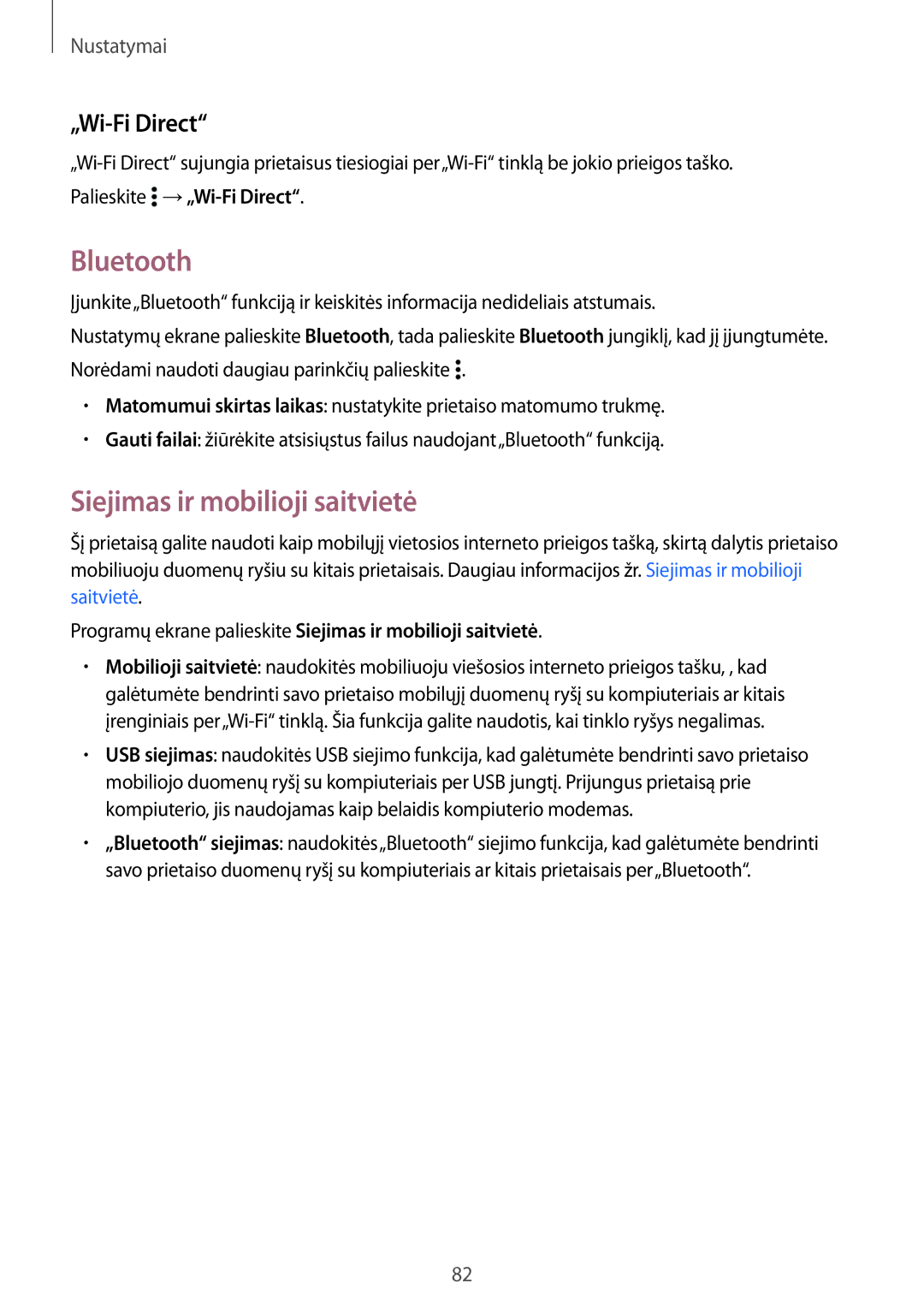 Nustatymai

„Wi-Fi Direct“

„Wi-Fi Direct“ sujungia prietaisus tiesiogiai per „Wi-Fi“ tinklą be jokio prieigos taško.

Palieskite ⋮ → „Wi-Fi Direct“.

Bluetooth

Įjunkite „Bluetooth“ funkciją ir keiskitės informacija nedideliais atstumais.

Nustatymų ekrane palieskite Bluetooth, tada palieskite Bluetooth jungiklį, kad jį įjungtumėte.

Norėdami naudoti daugiau parinkčių palieskite ⋮.

• Matomumui skirtas laikas: nustatykite prietaiso matomumo trukmę.

• Gauti failai: žiūrėkite atsisiųstus failus naudojant „Bluetooth“ funkciją.

Siejimas ir mobilioji saitvietė

Šį prietaisą galite naudoti kaip mobilųjį vietosios interneto prieigos tašką, skirtą dalytis prietaiso mobiliuoju duomenų ryšiu su kitais prietaisais. Daugiau informacijos žr. Siejimas ir mobilioji saitvietė.

Programų ekrane palieskite Siejimas ir mobilioji saitvietė.

• Mobilioji saitvietė: naudokitės mobiliuoju viešosios interneto prieigos tašku, , kad galėtumėte bendrinti savo prietaiso mobilųjį duomenų ryšį su kompiuteriais ar kitais įrenginiais per „Wi-Fi“ tinklą. Šia funkcija galite naudotis, kai tinklo ryšys negalimas.

• USB siejimas: naudokitės USB siejimo funkcija, kad galėtumėte bendrinti savo prietaiso mobiliojo duomenų ryšį su kompiuteriais per USB jungtį. Prijungus prietaisą prie kompiuterio, jis naudojamas kaip belaidis kompiuterio modemas.

• „Bluetooth“ siejimas: naudokitės „Bluetooth“ siejimo funkcija, kad galėtumėte bendrinti savo prietaiso duomenų ryšį su kompiuteriais ar kitais prietaisais per „Bluetooth“.

82